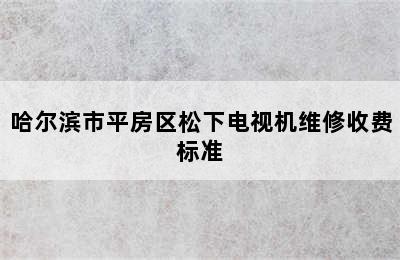 哈尔滨市平房区松下电视机维修收费标准